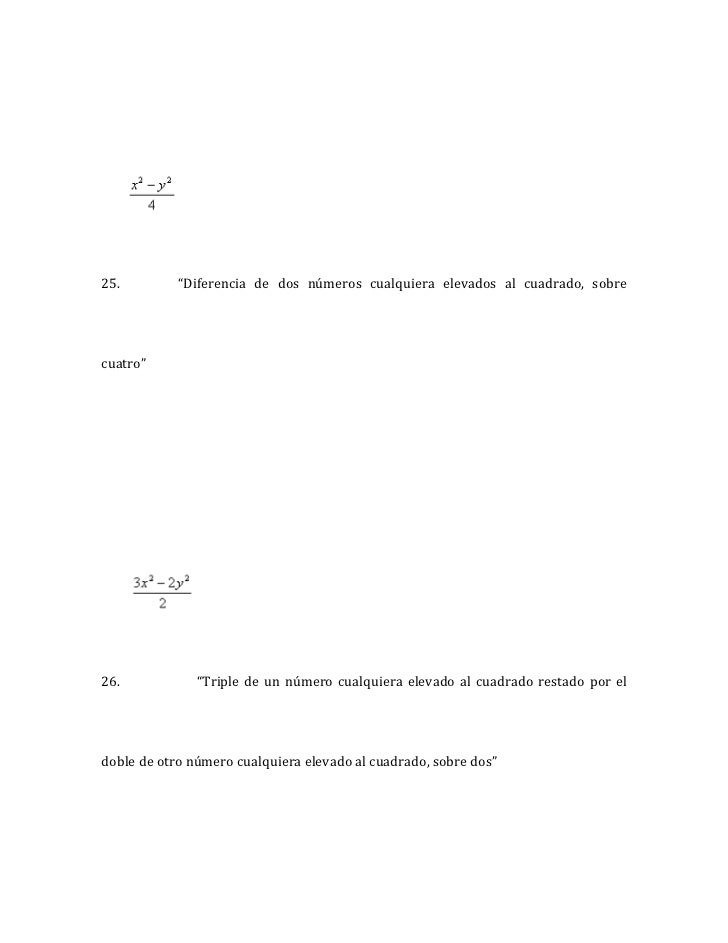 $\frac{x^2 - y^2}{4}$

25. “Diferencia de dos números cualquiera elevados al cuadrado, sobre cuatro”

$\frac{3x^2 - 2y^2}{2}$

26. “Triple de un número cualquiera elevado al cuadrado restado por el doble de otro número cualquiera elevado al cuadrado, sobre dos”